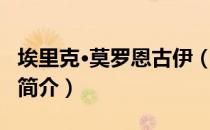 埃里克·莫罗恩古伊（简介）